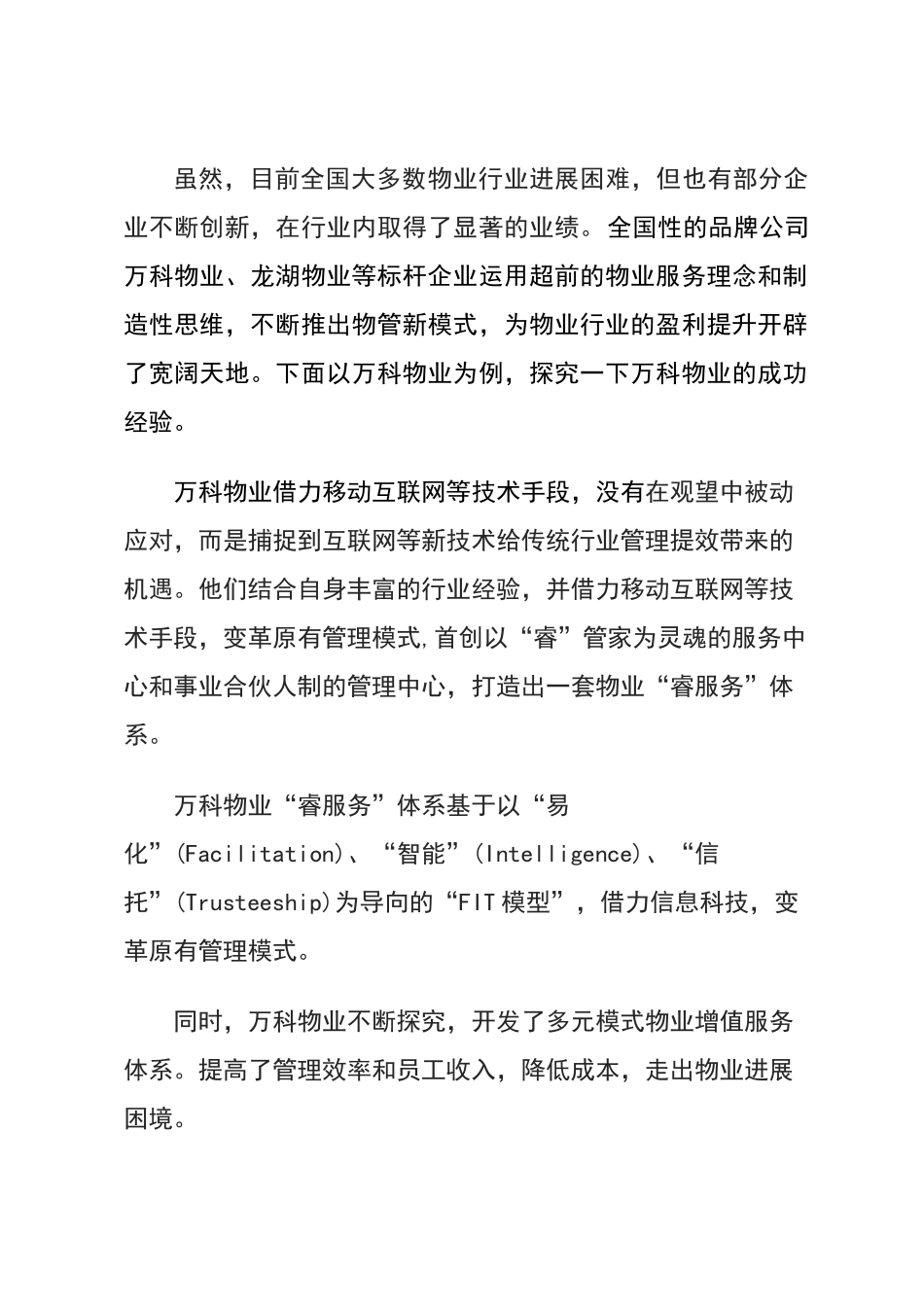 虽然，目前全国大多数物业行业进展困难，但也有部分企业不断创新，在行业内取得了显著的业绩。全国性的品牌公司万科物业、龙湖物业等标杆企业运用超前的物业服务理念和制造性思维，不断推出物管新模式，为物业行业的盈利提升开辟了宽阔天地。下面以万科物业为例，探究一下万科物业的成功经验。

万科物业借力移动互联网等技术手段，没有在观望中被动应对，而是捕捉到互联网等新技术给传统行业管理提效带来的机遇。他们结合自身丰富的行业经验，并借力移动互联网等技术手段，变革原有管理模式,首创以“睿”管家为灵魂的服务中心和事业合伙人制的管理中心，打造出一套物业“睿服务”体系。

万科物业“睿服务”体系基于以“易化”(Facilitation)、“智能”(Intelligence)、“信托”(Trusteeship)为导向的“FIT模型”，借力信息科技，变革原有管理模式。

同时，万科物业不断探究，开发了多元模式物业增值服务体系。提高了管理效率和员工收入，降低成本，走出物业进展困境。